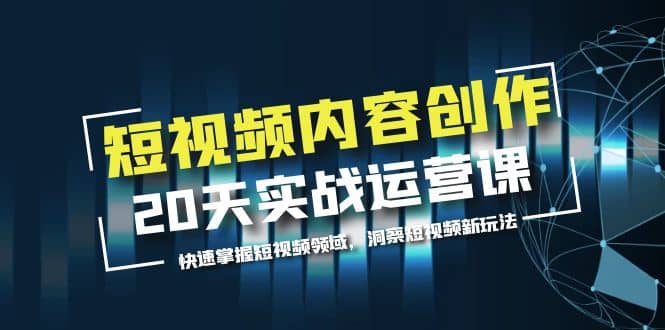 短视频内容创作
20天实战运营课
快速掌握短视频领域，洞察短视频新玩法